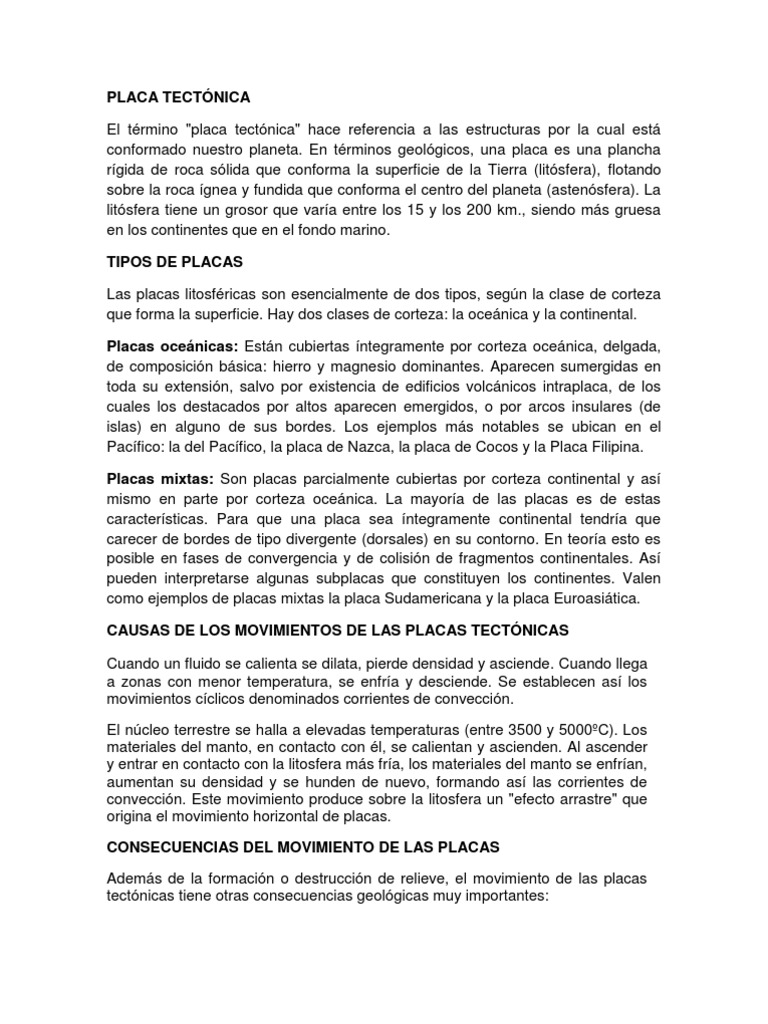 PLACA TECTÓNICA

El término "placa tectónica" hace referencia a las estructuras por la cual está conformado nuestro planeta. En términos geológicos, una placa es una plancha rígida de roca sólida que conforma la superficie de la Tierra (litósfera), flotando sobre la roca ígnea y fundida que conforma el centro del planeta (astenósfera). La litósfera tiene un grosor que varía entre los 15 y los 200 km., siendo más gruesa en los continentes que en el fondo marino.

TIPOS DE PLACAS

Las placas litosféricas son esencialmente de dos tipos, según la clase de corteza que forma la superficie. Hay dos clases de corteza: la oceánica y la continental.

Placas oceánicas: Están cubiertas íntegramente por corteza oceánica, delgada, de composición básica: hierro y magnesio dominantes. Aparecen sumergidas en toda su extensión, salvo por existencia de edificios volcánicos intraplaca, de los cuales los destacados por altos aparecen emergidos, o por arcos insulares (de islas) en alguno de sus bordes. Los ejemplos más notables se ubican en el Pacífico: la del Pacífico, la placa de Nazca, la placa de Cocos y la Placa Filipina.

Placas mixtas: Son placas parcialmente cubiertas por corteza continental y así mismo en parte por corteza oceánica. La mayoría de las placas es de estas características. Para que una placa sea íntegramente continental tendría que carecer de bordes de tipo divergente (dorsales) en su contorno. En teoría esto es posible en fases de convergencia y de colisión de fragmentos continentales. Así pueden interpretarse algunas subplacas que constituyen los continentes. Valen como ejemplos de placas mixtas la placa Sudamericana y la placa Euroasiática.

CAUSAS DE LOS MOVIMIENTOS DE LAS PLACAS TECTÓNICAS

Cuando un fluido se calienta se dilata, pierde densidad y asciende. Cuando llega a zonas con menor temperatura, se enfría y desciende. Se establecen así los movimientos cíclicos denominados corrientes de convección.

El núcleo terrestre se halla a elevadas temperaturas (entre 3500 y 5000ºC). Los materiales del manto, en contacto con él, se calientan y ascienden. Al ascender y entrar en contacto con la litosfera más fría, los materiales del manto se enfrían, aumentan su densidad y se hunden de nuevo, formando así las corrientes de convección. Este movimiento produce sobre la litosfera un "efecto arrastre" que origina el movimiento horizontal de placas.

CONSECUENCIAS DEL MOVIMIENTO DE LAS PLACAS

Además de la formación o destrucción de relieve, el movimiento de las placas tectónicas tiene otras consecuencias geológicas muy importantes: